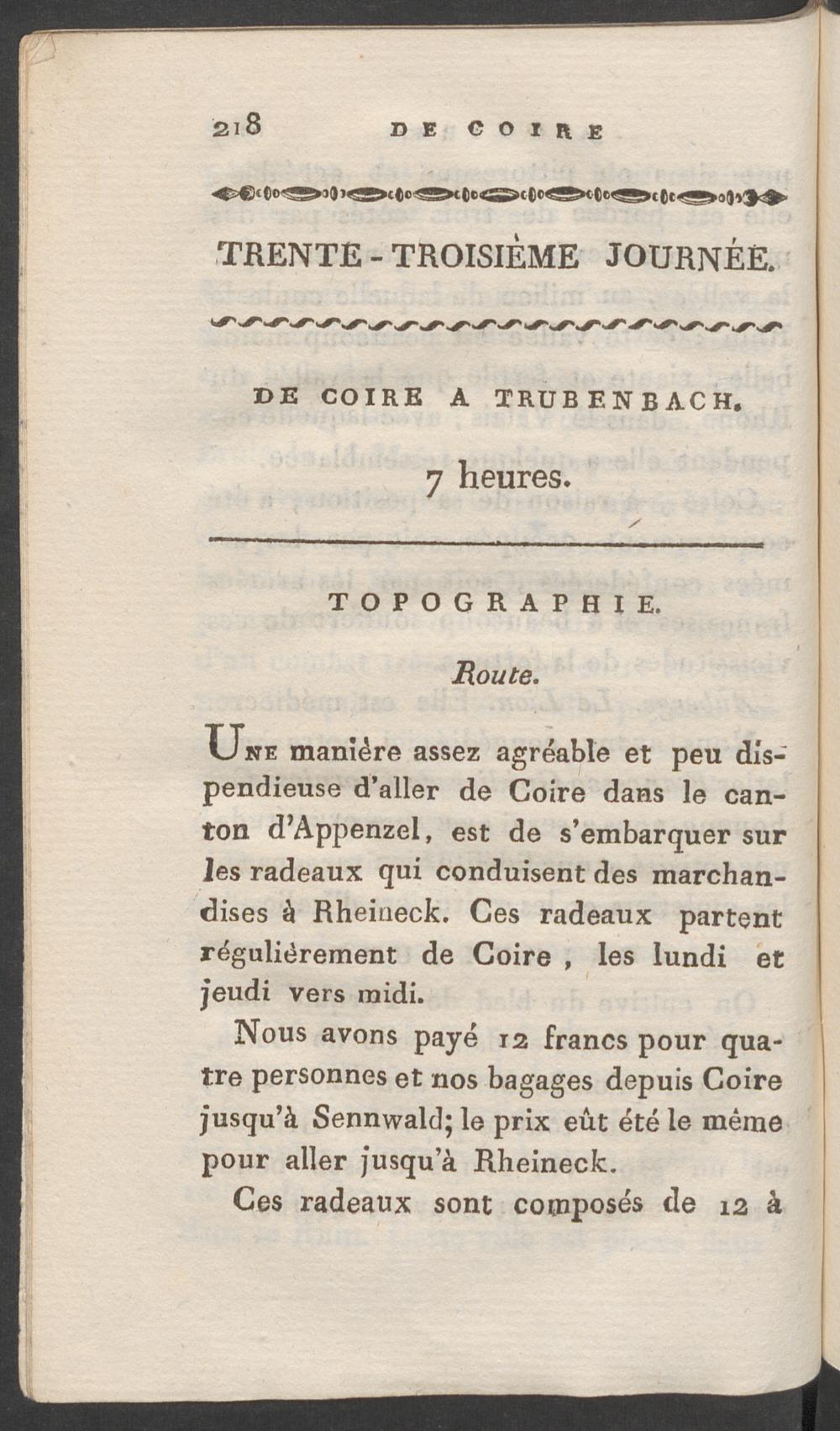 218 DE COIRE

TRENTE-TROISIÈME JOURNÉE.

DE COIRE A TRUBENBACH.

7 heures.

TOPOGRAPHIE.

Route.

Une manière assez agréable et peu dispendieuse d'aller de Coire dans le canton d'Appenzel, est de s'embarquer sur les radeaux qui conduisent des marchandises à Rheineck. Ces radeaux partent régulièrement de Coire, les lundi et jeudi vers midi.

Nous avons payé 12 francs pour quatre personnes et nos bagages depuis Coire jusqu'à Sennwald; le prix eût été le même pour aller jusqu'à Rheineck.

Ces radeaux sont composés de 12 à